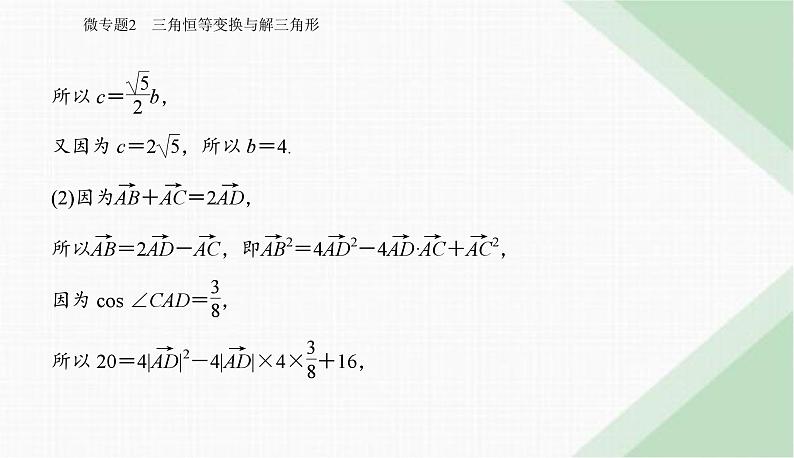 微专题2　三角恒等变换与解三角形

所以 $c=\frac{\sqrt{5}}{2}b$，

又因为 $c=2\sqrt{5}$，所以 $b=4$.

(2)因为$\overrightarrow{AB}+\overrightarrow{AC}=2\overrightarrow{AD}$，

所以$\overrightarrow{AB}=2\overrightarrow{AD}-\overrightarrow{AC}$，即$\overrightarrow{AB}^2=4\overrightarrow{AD}^2-4\overrightarrow{AD}\cdot\overrightarrow{AC}+\overrightarrow{AC}^2$，

因为 $\cos\angle CAD=\frac{3}{8}$，

所以 $20=4|\overrightarrow{AD}|^2-4|\overrightarrow{AD}|\times4\times\frac{3}{8}+16$，